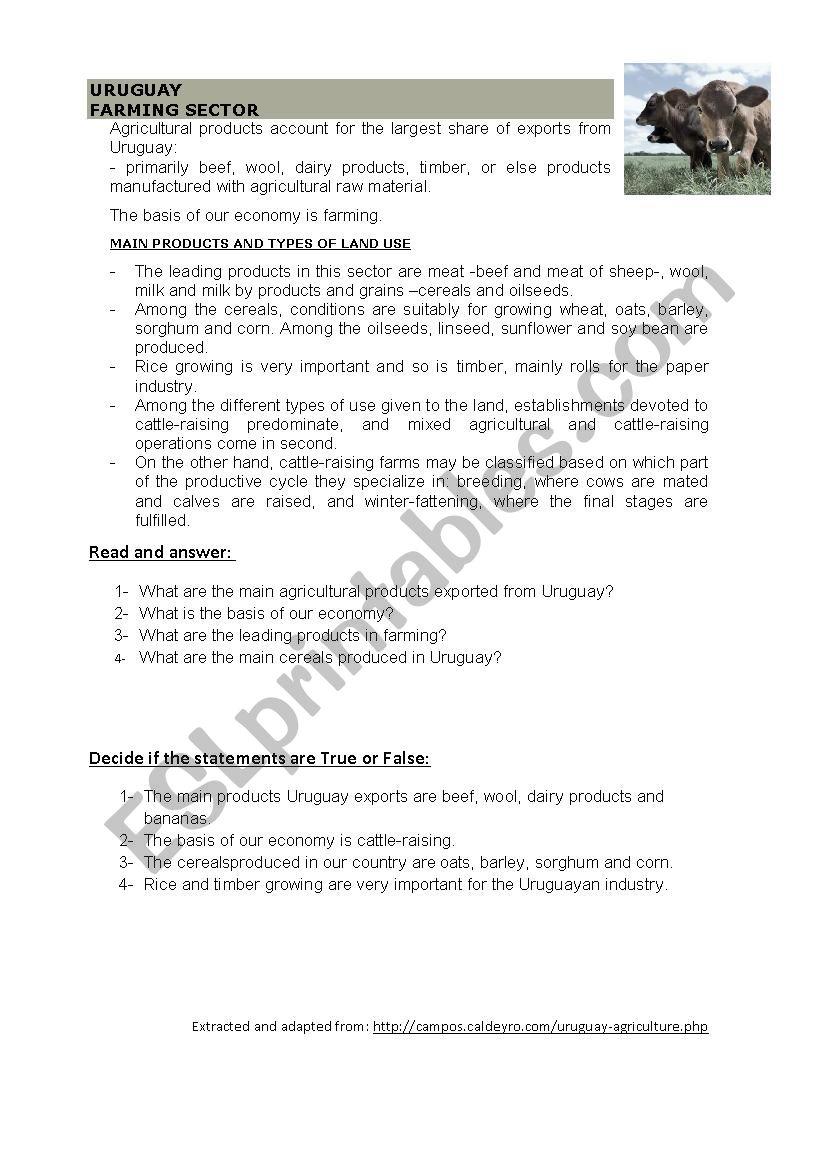 URUGUAY
FARMING SECTOR

Agricultural products account for the largest share of exports from Uruguay:
- primarily beef, wool, dairy products, timber, or else products manufactured with agricultural raw material.

The basis of our economy is farming.

MAIN PRODUCTS AND TYPES OF LAND USE

- The leading products in this sector are meat -beef and meat of sheep-, wool, milk and milk by products and grains –cereals and oilseeds.
- Among the cereals, conditions are suitably for growing wheat, oats, barley, sorghum and corn. Among the oilseeds, linseed, sunflower and soy bean are produced.
- Rice growing is very important and so is timber, mainly rolls for the paper industry.
- Among the different types of use given to the land, establishments devoted to cattle-raising predominate, and mixed agricultural and cattle-raising operations come in second.
- On the other hand, cattle-raising farms may be classified based on which part of the productive cycle they specialize in: breeding, where cows are mated and calves are raised, and winter-fattening, where the final stages are fulfilled.

Read and answer:

1- What are the main agricultural products exported from Uruguay?
2- What is the basis of our economy?
3- What are the leading products in farming?
4- What are the main cereals produced in Uruguay?

Decide if the statements are True or False:

1- The main products Uruguay exports are beef, wool, dairy products and bananas.
2- The basis of our economy is cattle-raising.
3- The cerealsproduced in our country are oats, barley, sorghum and corn.
4- Rice and timber growing are very important for the Uruguayan industry.

Extracted and adapted from: http://campos.caldeyro.com/uruguay-agriculture.php

ESLprintables.com